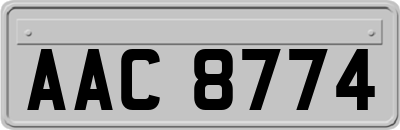 AAC 8774